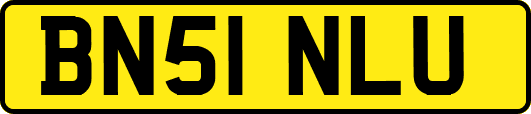 BN51 NLU